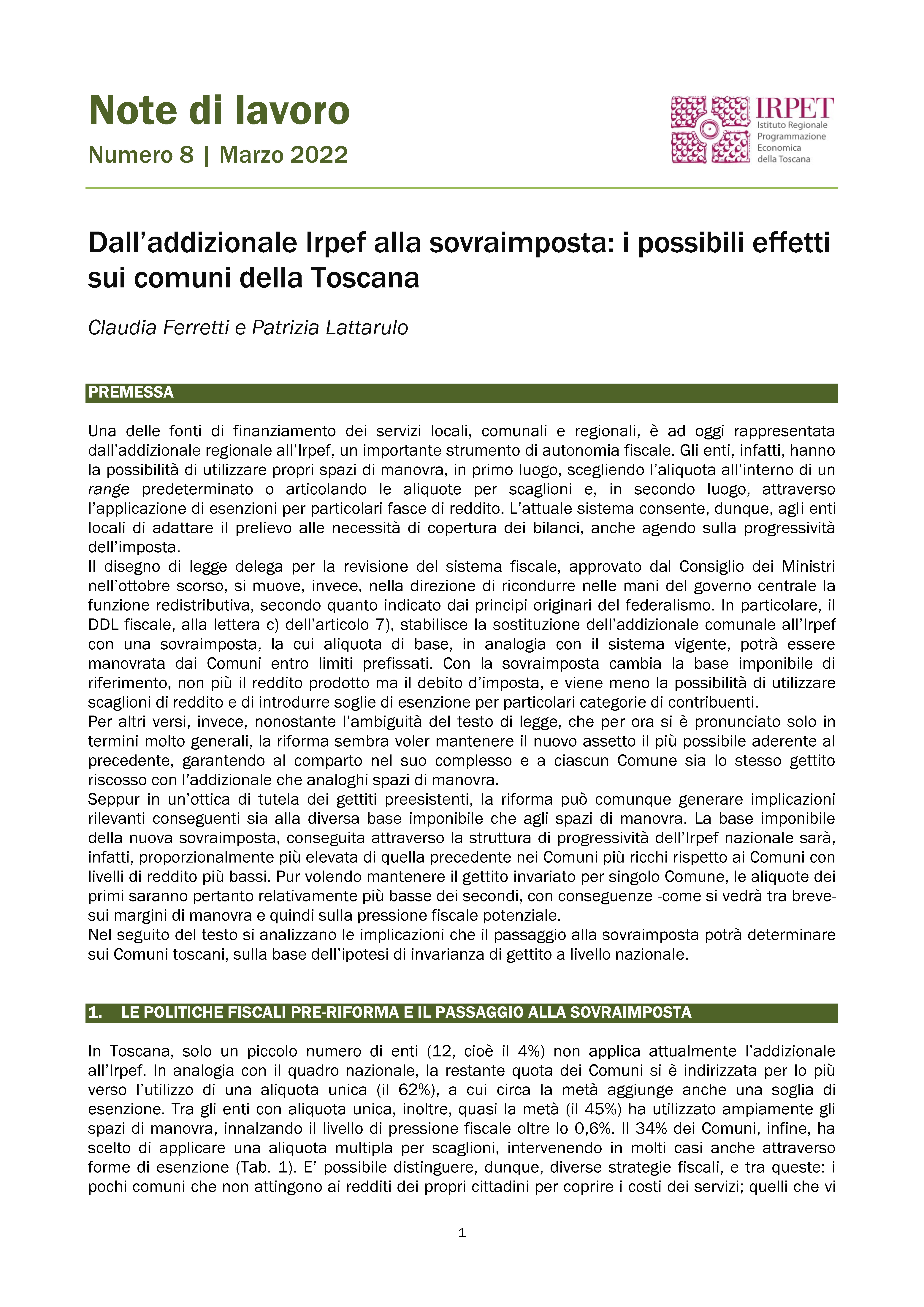 Note di lavoro

Numero 8 | Marzo 2022

IRPET
Istituto Regionale Programmazione Economica della Toscana

Dall'addizionale Irpef alla sovraimposta: i possibili effetti sui comuni della Toscana

Claudia Ferretti e Patrizia Lattarulo

PREMESSA

Una delle fonti di finanziamento dei servizi locali, comunali e regionali, è ad oggi rappresentata dall'addizionale regionale all'Irpef, un importante strumento di autonomia fiscale. Gli enti, infatti, hanno la possibilità di utilizzare propri spazi di manovra, in primo luogo, scegliendo l'aliquota all'interno di un range predeterminato o articolando le aliquote per scaglioni e, in secondo luogo, attraverso l'applicazione di esenzioni per particolari fasce di reddito. L'attuale sistema consente, dunque, agli enti locali di adattare il prelievo alle necessità di copertura dei bilanci, anche agendo sulla progressività dell'imposta.
Il disegno di legge delega per la revisione del sistema fiscale, approvato dal Consiglio dei Ministri nell'ottobre scorso, si muove, invece, nella direzione di ricondurre nelle mani del governo centrale la funzione redistributiva, secondo quanto indicato dai principi originari del federalismo. In particolare, il DDL fiscale, alla lettera c) dell'articolo 7), stabilisce la sostituzione dell'addizionale comunale all'Irpef con una sovraimposta, la cui aliquota di base, in analogia con il sistema vigente, potrà essere manovrata dai Comuni entro limiti prefissati. Con la sovraimposta cambia la base imponibile di riferimento, non più il reddito prodotto ma il debito d'imposta, e viene meno la possibilità di utilizzare scaglioni di reddito e di introdurre soglie di esenzione per particolari categorie di contribuenti.
Per altri versi, invece, nonostante l'ambiguità del testo di legge, che per ora si è pronunciato solo in termini molto generali, la riforma sembra voler mantenere il nuovo assetto il più possibile aderente al precedente, garantendo al comparto nel suo complesso e a ciascun Comune sia lo stesso gettito riscosso con l'addizionale che analoghi spazi di manovra.
Seppur in un'ottica di tutela dei gettiti preesistenti, la riforma può comunque generare implicazioni rilevanti conseguenti sia alla diversa base imponibile che agli spazi di manovra. La base imponibile della nuova sovraimposta, conseguita attraverso la struttura di progressività dell'Irpef nazionale sarà, infatti, proporzionalmente più elevata di quella precedente nei Comuni più ricchi rispetto ai Comuni con livelli di reddito più bassi. Pur volendo mantenere il gettito invariato per singolo Comune, le aliquote dei primi saranno pertanto relativamente più basse dei secondi, con conseguenze -come si vedrà tra breve- sui margini di manovra e quindi sulla pressione fiscale potenziale.
Nel seguito del testo si analizzano le implicazioni che il passaggio alla sovraimposta potrà determinare sui Comuni toscani, sulla base dell'ipotesi di invarianza di gettito a livello nazionale.

1. LE POLITICHE FISCALI PRE-RIFORMA E IL PASSAGGIO ALLA SOVRAIMPOSTA

In Toscana, solo un piccolo numero di enti (12, cioè il 4%) non applica attualmente l'addizionale all'Irpef. In analogia con il quadro nazionale, la restante quota dei Comuni si è indirizzata per lo più verso l'utilizzo di una aliquota unica (il 62%), a cui circa la metà aggiunge anche una soglia di esenzione. Tra gli enti con aliquota unica, inoltre, quasi la metà (il 45%) ha utilizzato ampiamente gli spazi di manovra, innalzando il livello di pressione fiscale oltre lo 0,6%. Il 34% dei Comuni, infine, ha scelto di applicare una aliquota multipla per scaglioni, intervenendo in molti casi anche attraverso forme di esenzione (Tab. 1). E' possibile distinguere, dunque, diverse strategie fiscali, e tra queste: i pochi comuni che non attingono ai redditi dei propri cittadini per coprire i costi dei servizi; quelli che vi

1